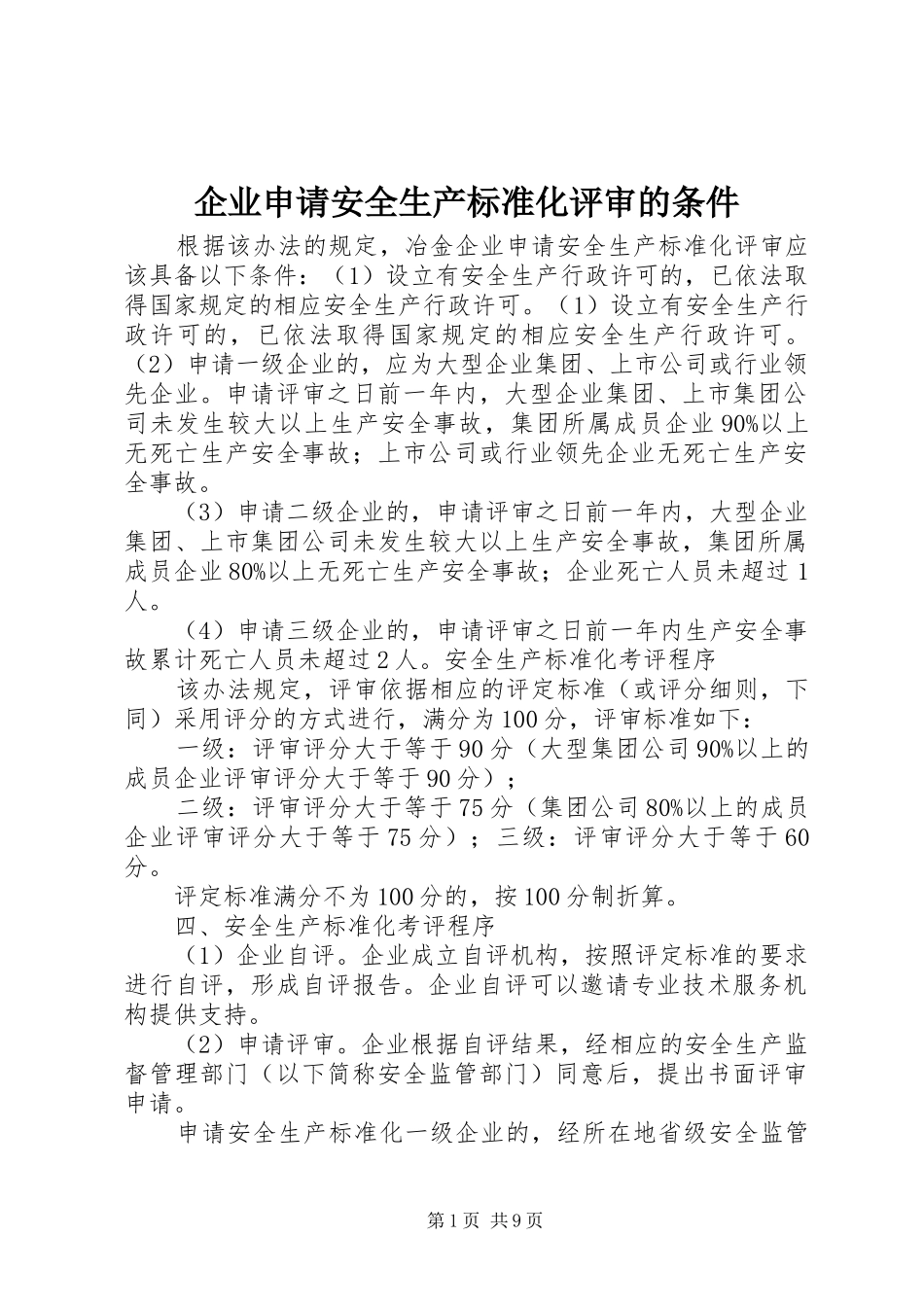 企业申请安全生产标准化评审的条件

根据该办法的规定，冶金企业申请安全生产标准化评审应该具备以下条件：（1）设立有安全生产行政许可的，已依法取得国家规定的相应安全生产行政许可。（1）设立有安全生产行政许可的，已依法取得国家规定的相应安全生产行政许可。（2）申请一级企业的，应为大型企业集团、上市公司或行业领先企业。申请评审之日前一年内，大型企业集团、上市集团公司未发生较大以上生产安全事故，集团所属成员企业90%以上无死亡生产安全事故；上市公司或行业领先企业无死亡生产安全事故。

（3）申请二级企业的，申请评审之日前一年内，大型企业集团、上市集团公司未发生较大以上生产安全事故，集团所属成员企业80%以上无死亡生产安全事故；企业死亡人员未超过1人。

（4）申请三级企业的，申请评审之日前一年内生产安全事故累计死亡人员未超过2人。安全生产标准化考评程序

该办法规定，评审依据相应的评定标准（或评分细则，下同）采用评分的方式进行，满分为100分，评审标准如下：

一级：评审评分大于等于90分（大型集团公司90%以上的成员企业评审评分大于等于90分）；

二级：评审评分大于等于75分（集团公司80%以上的成员企业评审评分大于等于75分）；三级：评审评分大于等于60分。

评定标准满分不为100分的，按100分制折算。

四、安全生产标准化考评程序

（1）企业自评。企业成立自评机构，按照评定标准的要求进行自评，形成自评报告。企业自评可以邀请专业技术服务机构提供支持。

（2）申请评审。企业根据自评结果，经相应的安全生产监督管理部门（以下简称安全监管部门）同意后，提出书面评审申请。

申请安全生产标准化一级企业的，经所在地省级安全监管

第1页 共9页